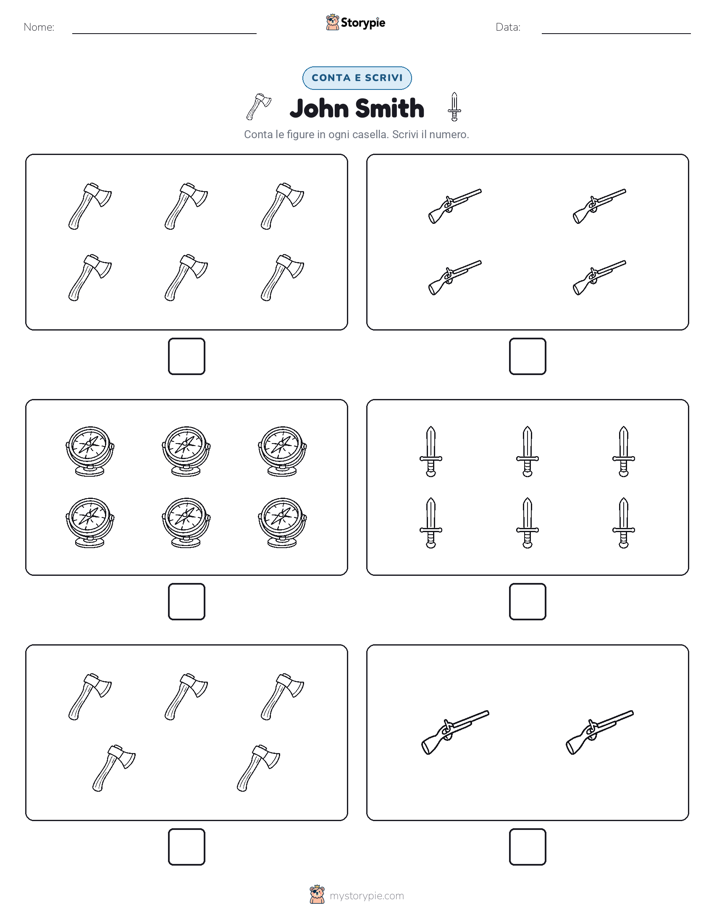 Nome:

Storypie

Data:

CONTA E SCRIVI

John Smith

Conta le figure in ogni casella. Scrivi il numero.

mystorypie.com